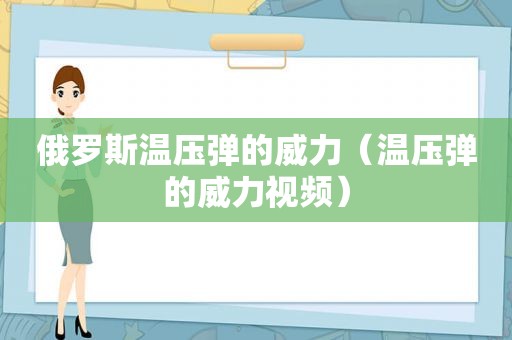 俄罗斯温压弹的威力（温压弹的威力视频）